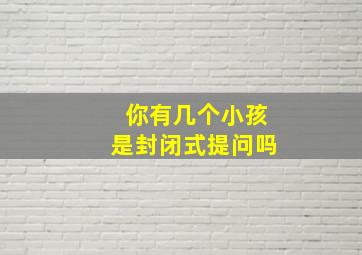 你有几个小孩
是封闭式提问吗